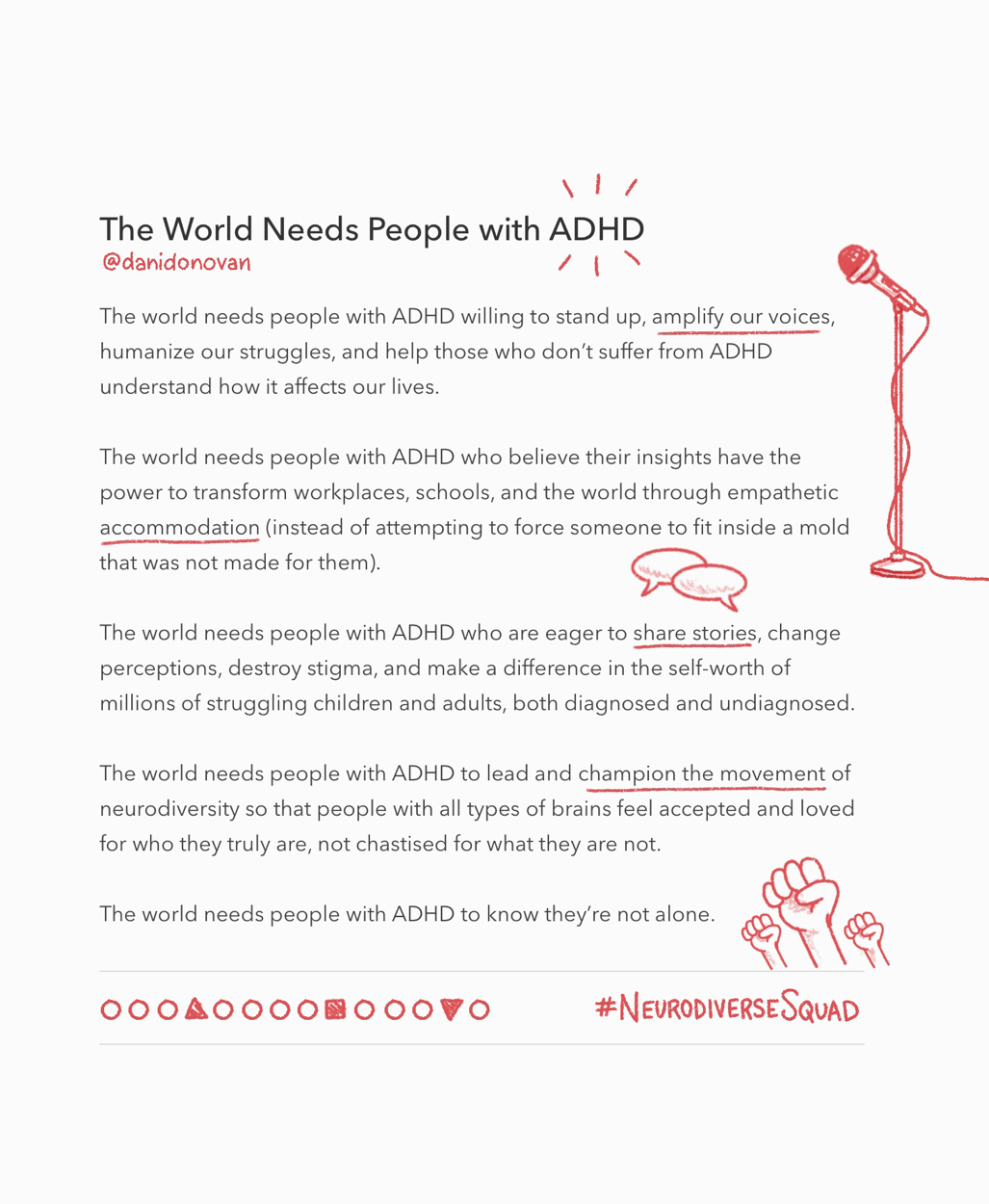 The World Needs People with ADHD
@danidonovan

The world needs people with ADHD willing to stand up, amplify our voices, humanize our struggles, and help those who don't suffer from ADHD understand how it affects our lives.

The world needs people with ADHD who believe their insights have the power to transform workplaces, schools, and the world through empathetic accommodation (instead of attempting to force someone to fit inside a mold that was not made for them).

The world needs people with ADHD who are eager to share stories, change perceptions, destroy stigma, and make a difference in the self-worth of millions of struggling children and adults, both diagnosed and undiagnosed.

The world needs people with ADHD to lead and champion the movement of neurodiversity so that people with all types of brains feel accepted and loved for who they truly are, not chastised for what they are not.

The world needs people with ADHD to know they're not alone.

#NeurodiverseSquad